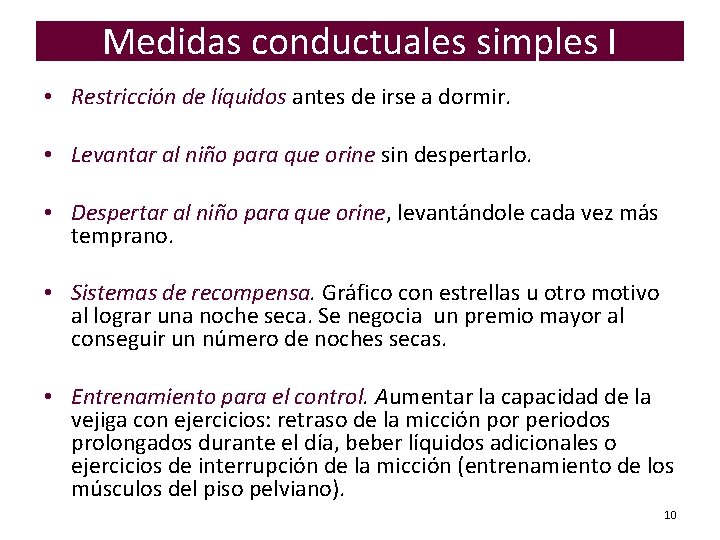 Medidas conductuales simples I

• Restricción de líquidos antes de irse a dormir.

• Levantar al niño para que orine sin despertarlo.

• Despertar al niño para que orine, levantándole cada vez más temprano.

• Sistemas de recompensa. Gráfico con estrellas u otro motivo al lograr una noche seca. Se negocia un premio mayor al conseguir un número de noches secas.

• Entrenamiento para el control. Aumentar la capacidad de la vejiga con ejercicios: retraso de la micción por periodos prolongados durante el día, beber líquidos adicionales o ejercicios de interrupción de la micción (entrenamiento de los músculos del piso pelviano).

10